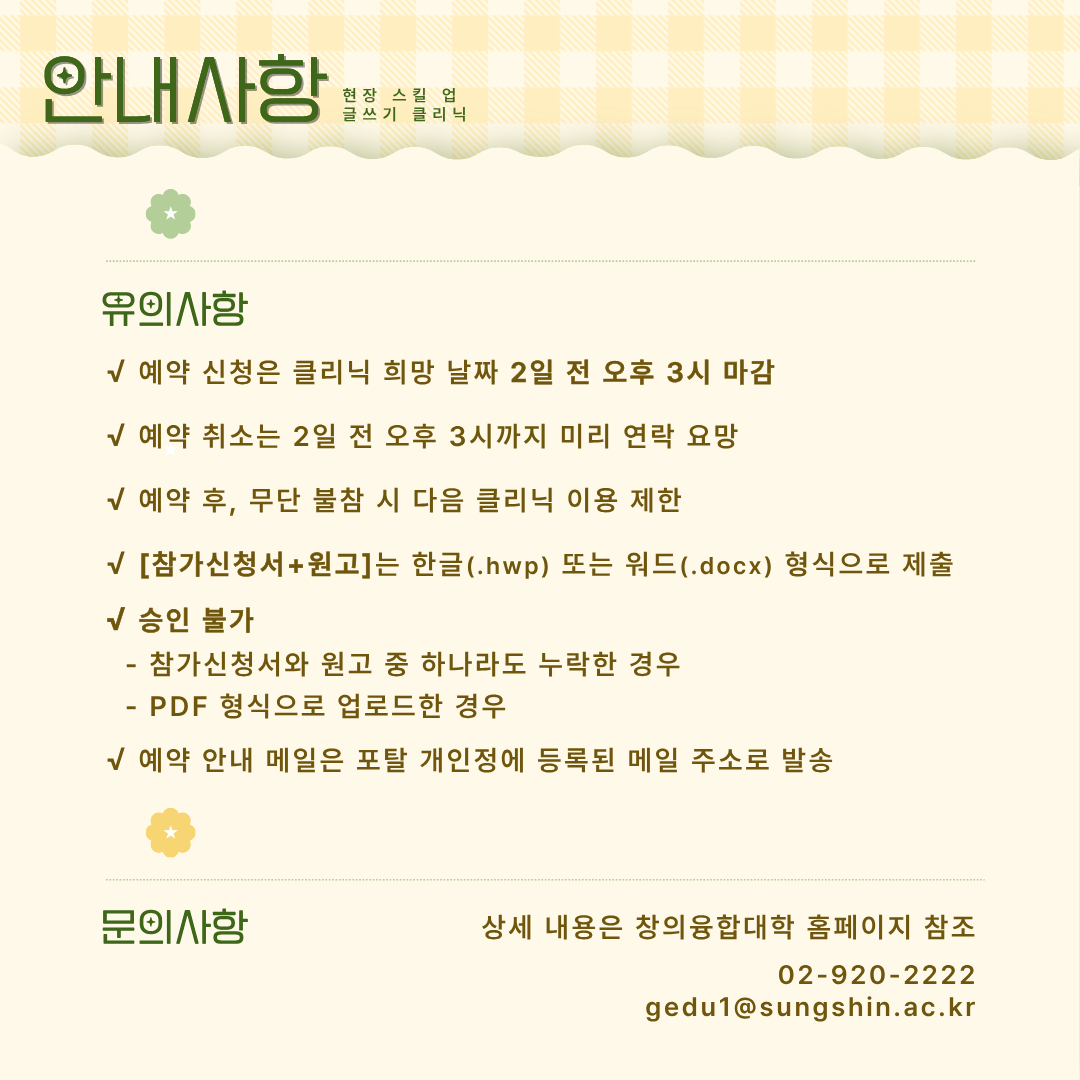 안내사항

현장 스킬 업
글쓰기 클리닉

유의사항

√ 예약 신청은 클리닉 희망 날짜 2일 전 오후 3시 마감

√ 예약 취소는 2일 전 오후 3시까지 미리 연락 요망

√ 예약 후, 무단 불참 시 다음 클리닉 이용 제한

√ [참가신청서+원고]는 한글(.hwp) 또는 워드(.docx) 형식으로 제출

√ 승인 불가
- 참가신청서와 원고 중 하나라도 누락한 경우
- PDF 형식으로 업로드한 경우

√ 예약 안내 메일은 포탈 개인정에 등록된 메일 주소로 발송

문의사항

상세 내용은 창의융합대학 홈페이지 참조

02-920-2222
gedu1@sungshin.ac.kr